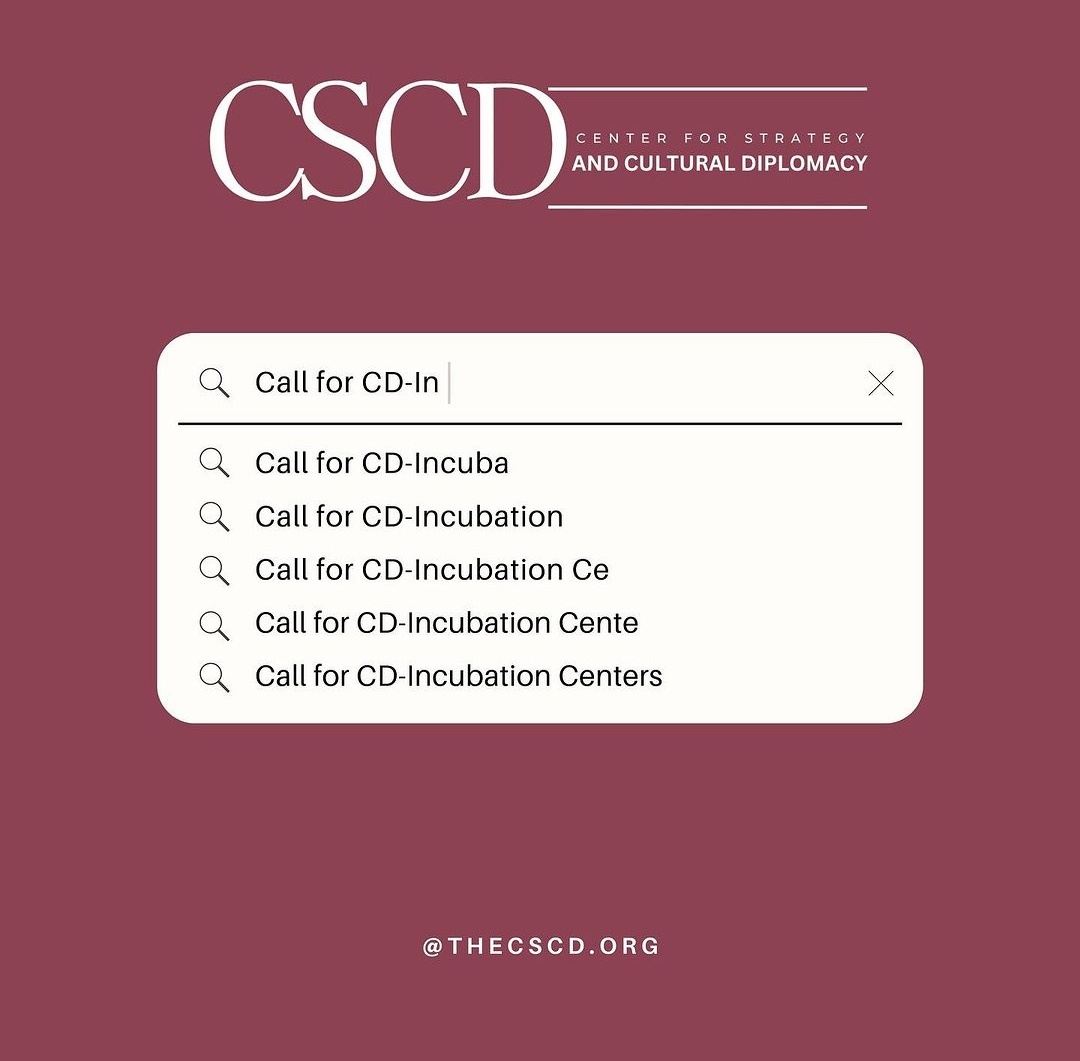 CSCD
CENTER FOR STRATEGY
AND CULTURAL DIPLOMACY

Call for CD-In

Call for CD-Incuba
Call for CD-Incubation
Call for CD-Incubation Ce
Call for CD-Incubation Cente
Call for CD-Incubation Centers

@THECSCD.ORG